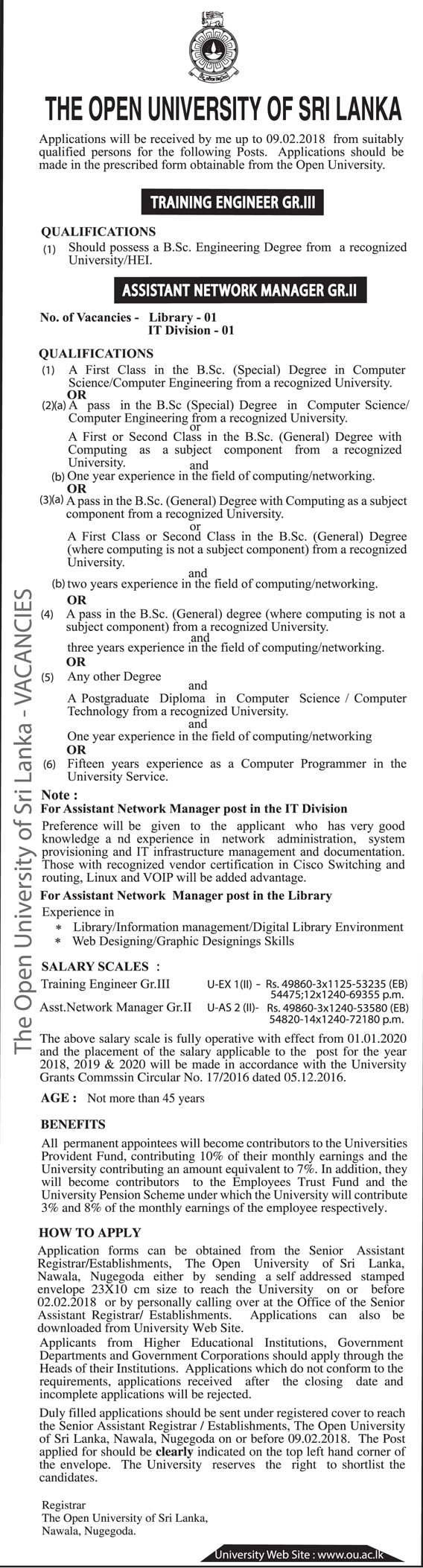 THE OPEN UNIVERSITY OF SRI LANKA

Applications will be received by me up to 09.02.2018 from suitably qualified persons for the following Posts. Applications should be made in the prescribed form obtainable from the Open University.

TRAINING ENGINEER GR.III

QUALIFICATIONS
(1) Should possess a B.Sc. Engineering Degree from a recognized University/HEI.

ASSISTANT NETWORK MANAGER GR.II

No. of Vacancies - Library - 01
IT Division - 01

QUALIFICATIONS
(1) A First Class in the B.Sc. (Special) Degree in Computer Science/Computer Engineering from a recognized University.
OR
(2)(a) A pass in the B.Sc (Special) Degree in Computer Science/ Computer Engineering from a recognized University.
or
A First or Second Class in the B.Sc. (General) Degree with Computing as a subject component from a recognized University.
and
(b) One year experience in the field of computing/networking.
OR
(3)(a) A pass in the B.Sc. (General) Degree with Computing as a subject component from a recognized University.
or
A First Class or Second Class in the B.Sc. (General) Degree (where computing is not a subject component) from a recognized University.
and
(b) two years experience in the field of computing/networking.
OR
(4) A pass in the B.Sc. (General) degree (where computing is not a subject component) from a recognized University.
and
three years experience in the field of computing/networking.
OR
(5) Any other Degree
and
A Postgraduate Diploma in Computer Science / Computer Technology from a recognized University.
and
One year experience in the field of computing/networking
OR
(6) Fifteen years experience as a Computer Programmer in the University Service.

Note :
For Assistant Network Manager post in the IT Division
Preference will be given to the applicant who has very good knowledge a nd experience in network administration, system provisioning and IT infrastructure management and documentation. Those with recognized vendor certification in Cisco Switching and routing, Linux and VOIP will be added advantage.

For Assistant Network Manager post in the Library
Experience in
* Library/Information management/Digital Library Environment
* Web Designing/Graphic Designings Skills

SALARY SCALES :
Training Engineer Gr.III U-EX 1(II) - Rs. 49860-3x1125-53235 (EB) 54475;12x1240-69355 p.m.
Asst.Network Manager Gr.II U-AS 2 (II)- Rs. 49860-3x1240-53580 (EB) 54820-14x1240-72180 p.m.

The above salary scale is fully operative with effect from 01.01.2020 and the placement of the salary applicable to the post for the year 2018, 2019 & 2020 will be made in accordance with the University Grants Commssin Circular No. 17/2016 dated 05.12.2016.

AGE : Not more than 45 years

BENEFITS
All permanent appointees will become contributors to the Universities Provident Fund, contributing 10% of their monthly earnings and the University contributing an amount equivalent to 7%. In addition, they will become contributors to the Employees Trust Fund and the University Pension Scheme under which the University will contribute 3% and 8% of the monthly earnings of the employee respectively.

HOW TO APPLY
Application forms can be obtained from the Senior Assistant Registrar/Establishments, The Open University of Sri Lanka, Nawala, Nugegoda either by sending a self addressed stamped envelope 23X10 cm size to reach the University on or before 02.02.2018 or by personally calling over at the Office of the Senior Assistant Registrar/ Establishments. Applications can also be downloaded from University Web Site.
Applicants from Higher Educational Institutions, Government Departments and Government Corporations should apply through the Heads of their Institutions. Applications which do not conform to the requirements, applications received after the closing date and incomplete applications will be rejected.

Duly filled applications should be sent under registered cover to reach the Senior Assistant Registrar / Establishments, The Open University of Sri Lanka, Nawala, Nugegoda on or before 09.02.2018. The Post applied for should be clearly indicated on the top left hand corner of the envelope. The University reserves the right to shortlist the candidates.

Registrar
The Open University of Sri Lanka,
Nawala, Nugegoda.

University Web Site : www.ou.ac.lk

The Open University of Sri Lanka - VACANCIES